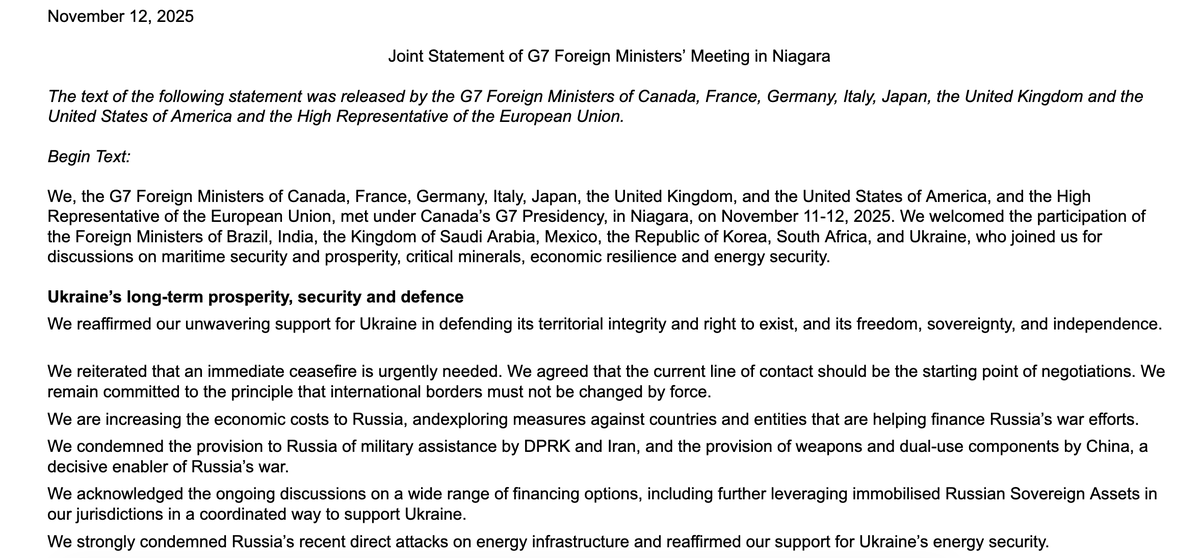 November 12, 2025

Joint Statement of G7 Foreign Ministers' Meeting in Niagara

The text of the following statement was released by the G7 Foreign Ministers of Canada, France, Germany, Italy, Japan, the United Kingdom and the United States of America and the High Representative of the European Union.

Begin Text:

We, the G7 Foreign Ministers of Canada, France, Germany, Italy, Japan, the United Kingdom, and the United States of America, and the High Representative of the European Union, met under Canada's G7 Presidency, in Niagara, on November 11-12, 2025. We welcomed the participation of the Foreign Ministers of Brazil, India, the Kingdom of Saudi Arabia, Mexico, the Republic of Korea, South Africa, and Ukraine, who joined us for discussions on maritime security and prosperity, critical minerals, economic resilience and energy security.

Ukraine's long-term prosperity, security and defence

We reaffirmed our unwavering support for Ukraine in defending its territorial integrity and right to exist, and its freedom, sovereignty, and independence.

We reiterated that an immediate ceasefire is urgently needed. We agreed that the current line of contact should be the starting point of negotiations. We remain committed to the principle that international borders must not be changed by force.

We are increasing the economic costs to Russia, andexploring measures against countries and entities that are helping finance Russia's war efforts.

We condemned the provision to Russia of military assistance by DPRK and Iran, and the provision of weapons and dual-use components by China, a decisive enabler of Russia's war.

We acknowledged the ongoing discussions on a wide range of financing options, including further leveraging immobilised Russian Sovereign Assets in our jurisdictions in a coordinated way to support Ukraine.

We strongly condemned Russia's recent direct attacks on energy infrastructure and reaffirmed our support for Ukraine's energy security.